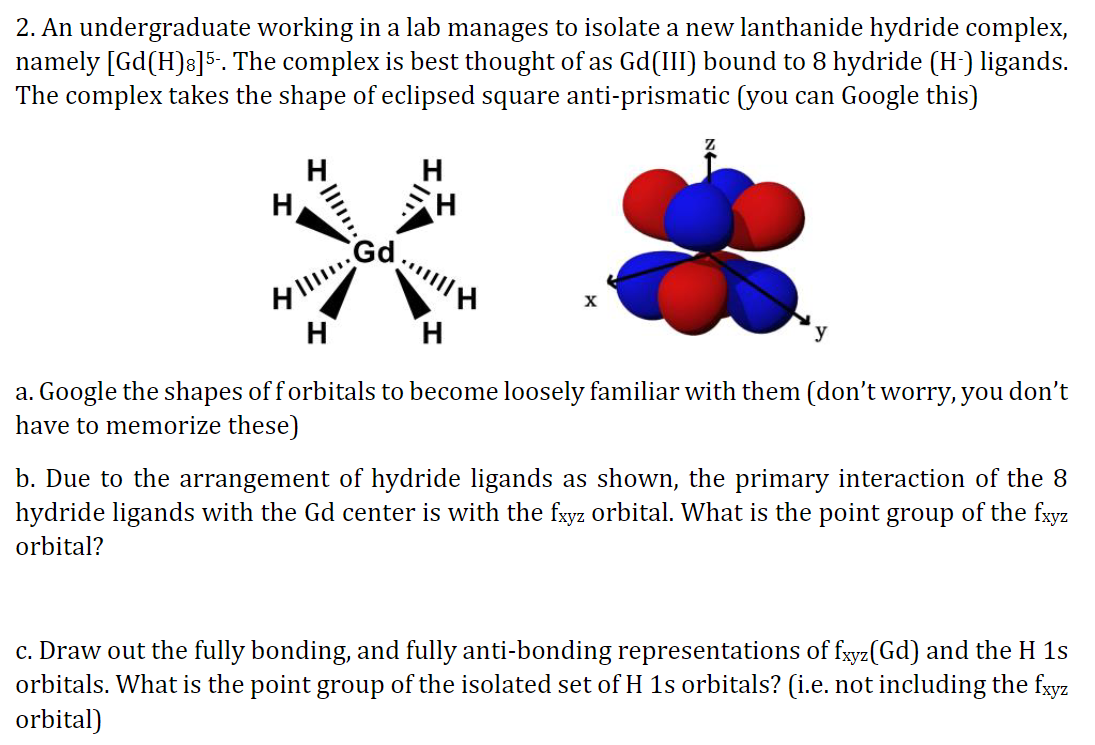 2. An undergraduate working in a lab manages to isolate a new lanthanide hydride complex, namely $[Gd(H)_8]^{5-}$. The complex is best thought of as Gd(III) bound to 8 hydride ($H^-$) ligands. The complex takes the shape of eclipsed square anti-prismatic (you can Google this)

H H H H Gd H H H H

z x y

a. Google the shapes of f orbitals to become loosely familiar with them (don't worry, you don't have to memorize these)

b. Due to the arrangement of hydride ligands as shown, the primary interaction of the 8 hydride ligands with the Gd center is with the $f_{xyz}$ orbital. What is the point group of the $f_{xyz}$ orbital?

c. Draw out the fully bonding, and fully anti-bonding representations of $f_{xyz}$(Gd) and the H 1s orbitals. What is the point group of the isolated set of H 1s orbitals? (i.e. not including the $f_{xyz}$ orbital)